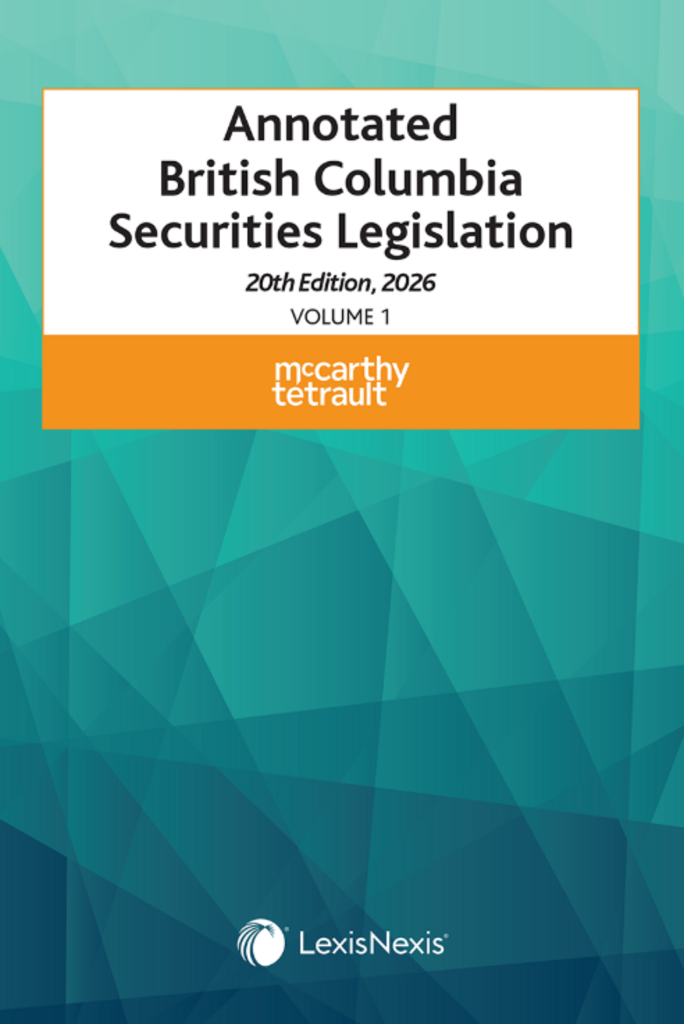 Annotated
British Columbia
Securities Legislation

20th Edition, 2026

VOLUME 1

mccarthy
tetrault

LexisNexis®